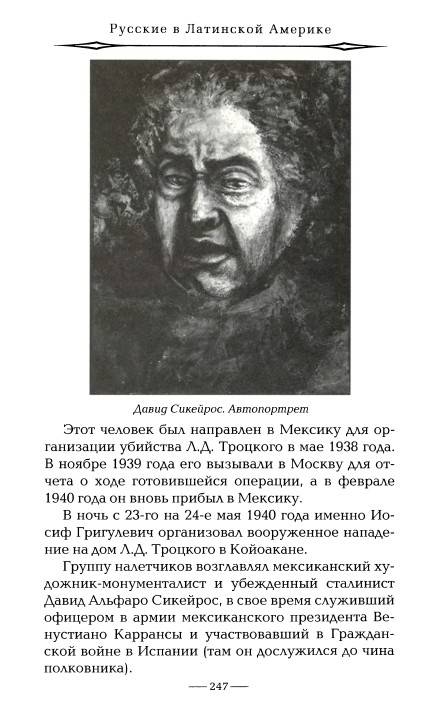 Русские в Латинской Америке

Давид Сикейрос. Автопортрет

Этот человек был направлен в Мексику для организации убийства Л.Д. Троцкого в мае 1938 года. В ноябре 1939 года его вызывали в Москву для отчета о ходе готовившейся операции, а в феврале 1940 года он вновь прибыл в Мексику.

В ночь с 23-го на 24-е мая 1940 года именно Иосиф Григулевич организовал вооруженное нападение на дом Л.Д. Троцкого в Койоакане.

Группу налетчиков возглавлял мексиканский художник-монументалист и убежденный сталинист Давид Альфаро Сикейрос, в свое время служивший офицером в армии мексиканского президента Венустиано Каррансы и участвовавший в Гражданской войне в Испании (там он дослужился до чина полковника).

— 247 —